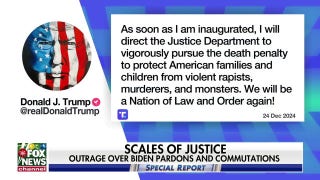 Donald J. Trump
@realDonaldTrump

As soon as I am inaugurated, I will direct the Justice Department to vigorously pursue the death penalty to protect American families and children from violent rapists, murderers, and monsters. We will be a Nation of Law and Order again!

24 Dec 2024

FOX NEWS channel

SCALES OF JUSTICE
OUTRAGE OVER BIDEN PARDONS AND COMMUTATIONS
SPECIAL REPORT